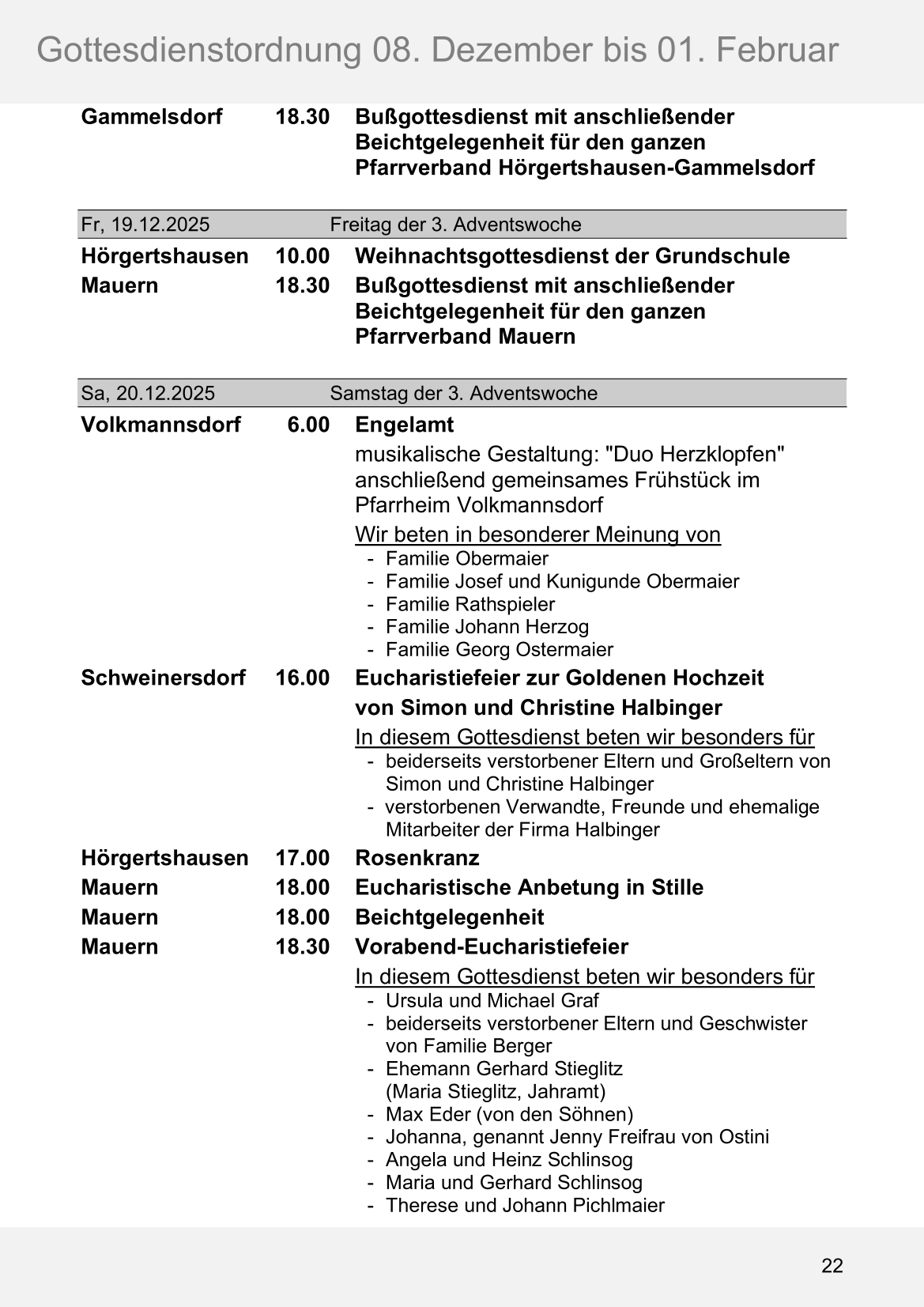 Gottesdienstordnung 08. Dezember bis 01. Februar

Gammelsdorf 18.30 Bußgottesdienst mit anschließender Beichtgelegenheit für den ganzen Pfarrverband Hörgertshausen-Gammelsdorf

Fr, 19.12.2025 Freitag der 3. Adventswoche

Hörgertshausen 10.00 Weihnachtsgottesdienst der Grundschule

Mauern 18.30 Bußgottesdienst mit anschließender Beichtgelegenheit für den ganzen Pfarrverband Mauern

Sa, 20.12.2025 Samstag der 3. Adventswoche

Volkmannsdorf 6.00 Engelamt

musikalische Gestaltung: "Duo Herzklopfen" anschließend gemeinsames Frühstück im Pfarrheim Volkmannsdorf

Wir beten in besonderer Meinung von
- Familie Obermaier
- Familie Josef und Kunigunde Obermaier
- Familie Rathspieler
- Familie Johann Herzog
- Familie Georg Ostermaier

Schweinersdorf 16.00 Eucharistiefeier zur Goldenen Hochzeit von Simon und Christine Halbinger

In diesem Gottesdienst beten wir besonders für
- beiderseits verstorbener Eltern und Großeltern von Simon und Christine Halbinger
- verstorbenen Verwandte, Freunde und ehemalige Mitarbeiter der Firma Halbinger

Hörgertshausen 17.00 Rosenkranz

Mauern 18.00 Eucharistische Anbetung in Stille

Mauern 18.00 Beichtgelegenheit

Mauern 18.30 Vorabend-Eucharistiefeier

In diesem Gottesdienst beten wir besonders für
- Ursula und Michael Graf
- beiderseits verstorbener Eltern und Geschwister von Familie Berger
- Ehemann Gerhard Stieglitz (Maria Stieglitz, Jahramt)
- Max Eder (von den Söhnen)
- Johanna, genannt Jenny Freifrau von Ostini
- Angela und Heinz Schlinsog
- Maria und Gerhard Schlinsog
- Therese und Johann Pichlmaier

22